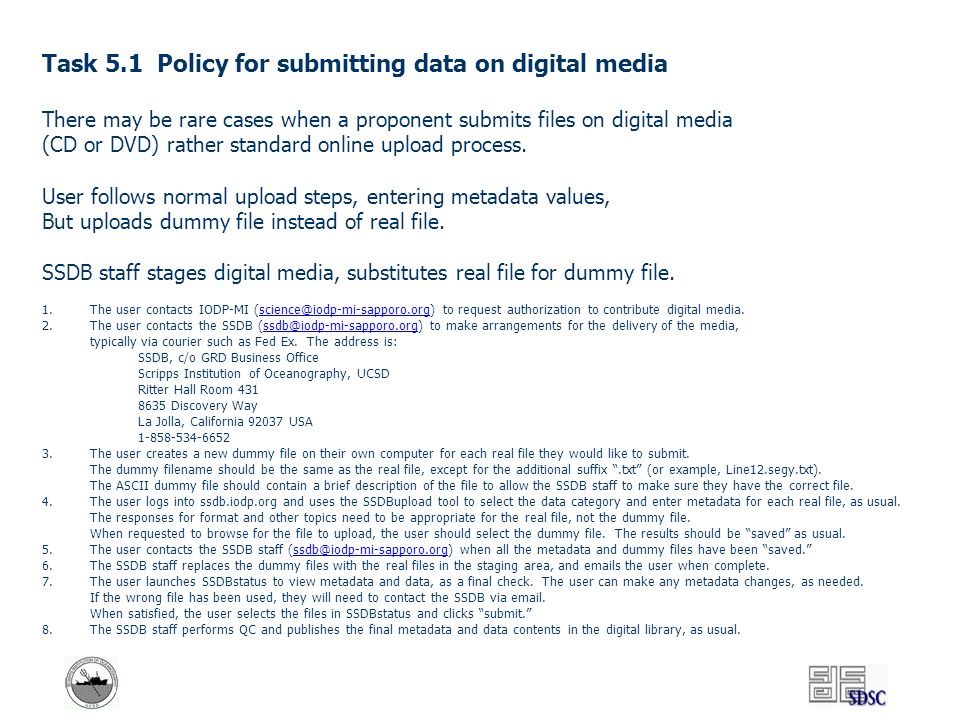 Task 5.1 Policy for submitting data on digital media

There may be rare cases when a proponent submits files on digital media (CD or DVD) rather standard online upload process.

User follows normal upload steps, entering metadata values,
But uploads dummy file instead of real file.

SSDB staff stages digital media, substitutes real file for dummy file.

1. The user contacts IODP-MI (science@iodp-mi-sapporo.org) to request authorization to contribute digital media.
2. The user contacts the SSDB (ssdb@iodp-mi-sapporo.org) to make arrangements for the delivery of the media, typically via courier such as Fed Ex. The address is:
SSDB, c/o GRD Business Office
Scripps Institution of Oceanography, UCSD
Ritter Hall Room 431
8635 Discovery Way
La Jolla, California 92037 USA
1-858-534-6652
3. The user creates a new dummy file on their own computer for each real file they would like to submit.
The dummy filename should be the same as the real file, except for the additional suffix ".txt" (or example, Line12.segy.txt).
The ASCII dummy file should contain a brief description of the file to allow the SSDB staff to make sure they have the correct file.
4. The user logs into ssdb.iodp.org and uses the SSDBupload tool to select the data category and enter metadata for each real file, as usual.
The responses for format and other topics need to be appropriate for the real file, not the dummy file.
When requested to browse for the file to upload, the user should select the dummy file. The results should be "saved" as usual.
5. The user contacts the SSDB staff (ssdb@iodp-mi-sapporo.org) when all the metadata and dummy files have been "saved."
6. The SSDB staff replaces the dummy files with the real files in the staging area, and emails the user when complete.
7. The user launches SSDBstatus to view metadata and data, as a final check. The user can make any metadata changes, as needed.
If the wrong file has been used, they will need to contact the SSDB via email.
When satisfied, the user selects the files in SSDBstatus and clicks "submit."
8. The SSDB staff performs QC and publishes the final metadata and data contents in the digital library, as usual.

SDSC